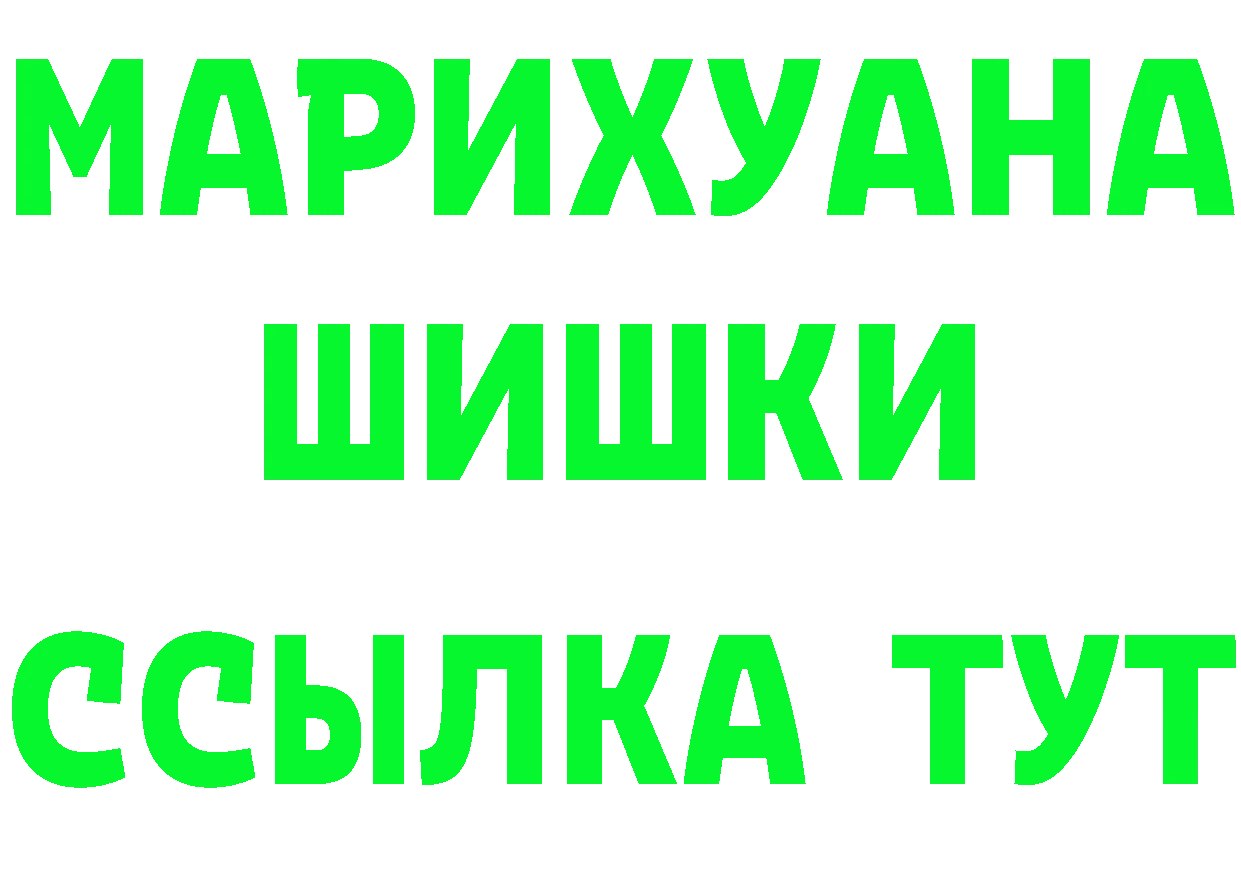 МАРИХУАНА
ШИШКИ
ССЫЛКА ТУТ